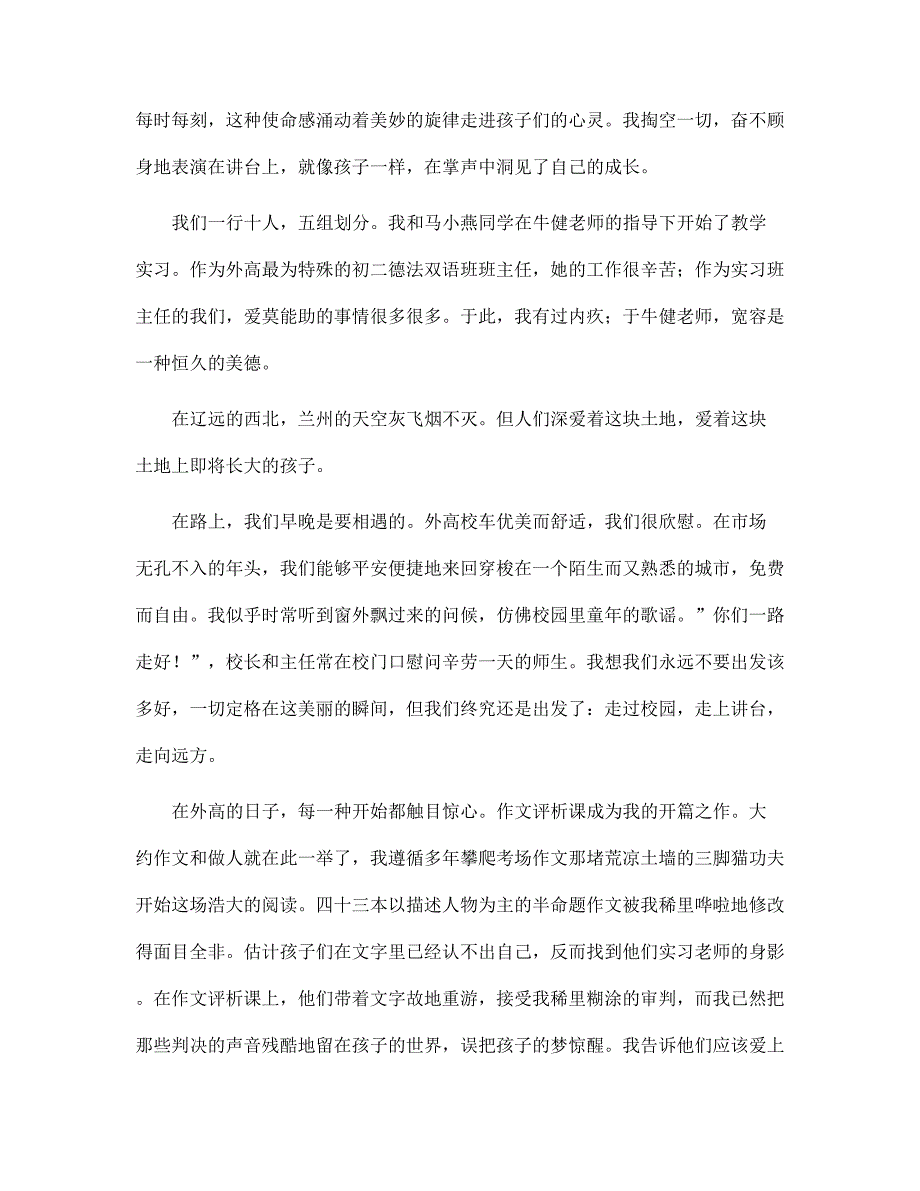 每时每刻，这种使命感涌动着美妙的旋律走进孩子们的心灵。我掏空一切，奋不顾身地表演在讲台上，就像孩子一样，在掌声中洞见了自己的成长。

我们一行十人，五组划分。我和马小燕同学在牛健老师的指导下开始了教学实习。作为外高最为特殊的初二德法双语班班主任，她的工作很辛苦；作为实习班主任的我们，爱莫能助的事情很多很多。于此，我有过内疚；于牛健老师，宽容是一种恒久的美德。

在辽远的西北，兰州的天空灰飞烟不灭。但人们深爱着这块土地，爱着这块土地上即将长大的孩子。

在路上，我们早晚是要相遇的。外高校车优美而舒适，我们很欣慰。在市场无孔不入的年头，我们能够平安便捷地来回穿梭在一个陌生而又熟悉的城市，免费而自由。我似乎时常听到窗外飘过来的问候，仿佛校园里童年的歌谣。”你们一路走好！”，校长和主任常在校门口慰问辛劳一天的师生。我想我们永远不要出发该多好，一切定格在这美丽的瞬间，但我们终究还是出发了：走过校园，走上讲台，走向远方。

在外高的日子，每一种开始都触目惊心。作文评析课成为我的开篇之作。大约作文和做人就在此一举了，我遵循多年攀爬考场作文那堵荒凉土墙的三脚猫功夫开始这场浩大的阅读。四十三本以描述人物为主的半命题作文被我稀里哗啦地修改得面目全非。估计孩子们在文字里已经认不出自己，反而找到他们实习老师的身影。在作文评析课上，他们带着文字故地重游，接受我稀里糊涂的审判，而我已然把那些判决的声音残酷地留在孩子的世界，误把孩子的梦惊醒。我告诉他们应该爱上